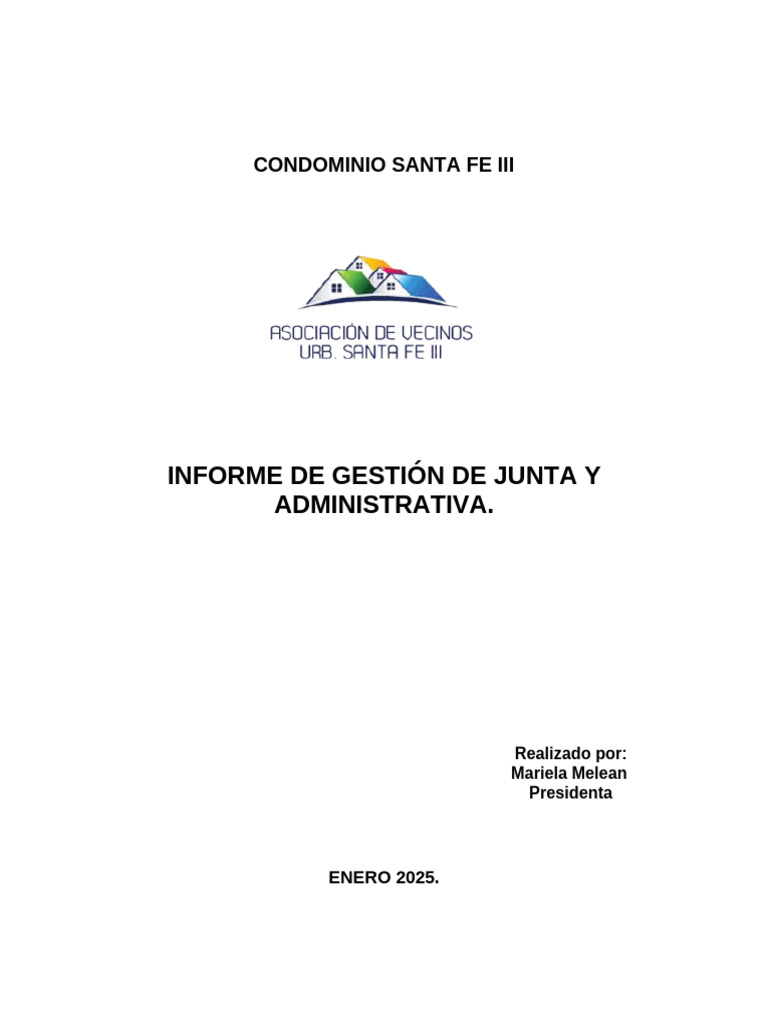 CONDOMINIO SANTA FE III

ASOCIACIÓN DE VECINOS
URB. SANTA FE III

INFORME DE GESTIÓN DE JUNTA Y ADMINISTRATIVA.

Realizado por:
Mariela Melean
Presidenta

ENERO 2025.